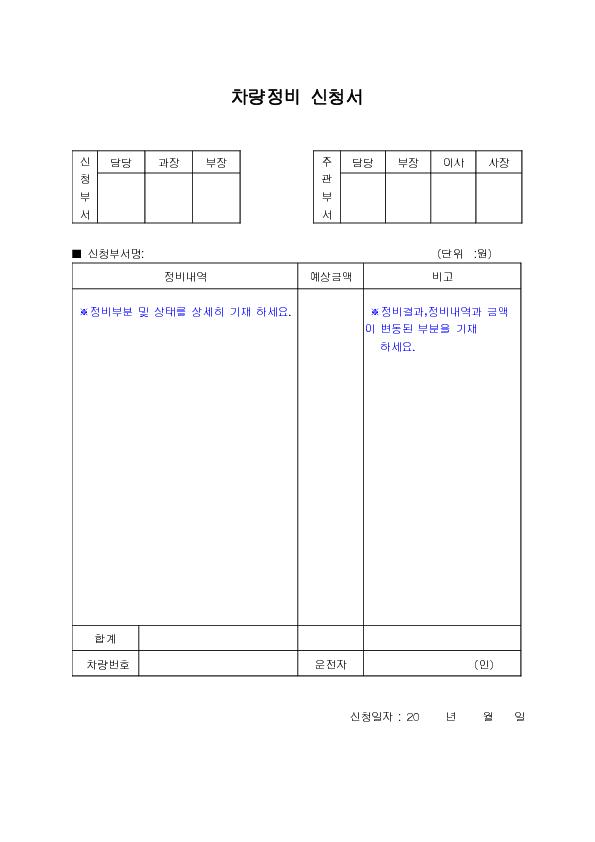 차량정비 신청서

| 신청부서 | 담당 | 과장 | 부장 |
|---|---|---|---|
| | | | |

| 주관부서 | 담당 | 부장 | 이사 | 사장 |
|---|---|---|---|---|
| | | | | |

■ 신청부서명: (단위 :원)

| 정비내역 | | 예상금액 | 비고 |
|---|---|---|---|
| ※정비부분 및 상태를 상세히 기재 하세요. | | | ※정비결과,정비내역과 금액이 변동된 부분을 기재 하세요. |
| 합계 | | | |
| 차량번호 | | 운전자 | (인) |

신청일자 : 20 년 월 일